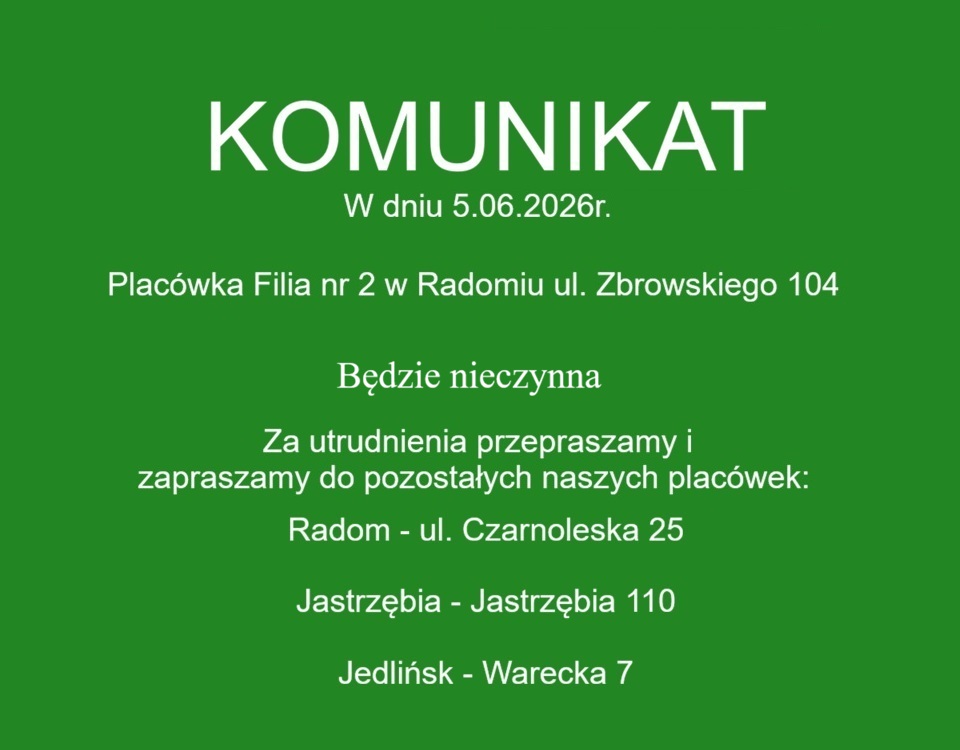 KOMUNIKAT
W dniu 5.06.2026r.

Placówka Filia nr 2 w Radomiu ul. Zbrowskiego 104

Będzie nieczynna

Za utrudnienia przepraszamy i zapraszamy do pozostałych naszych placówek:

Radom - ul. Czarnoleska 25

Jastrzębia - Jastrzębia 110

Jedlińsk - Warecka 7